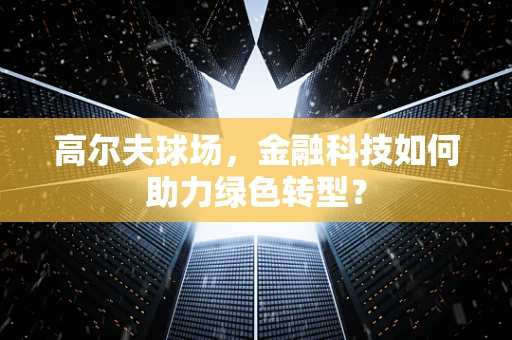 高尔夫球场，金融科技如何助力绿色转型？